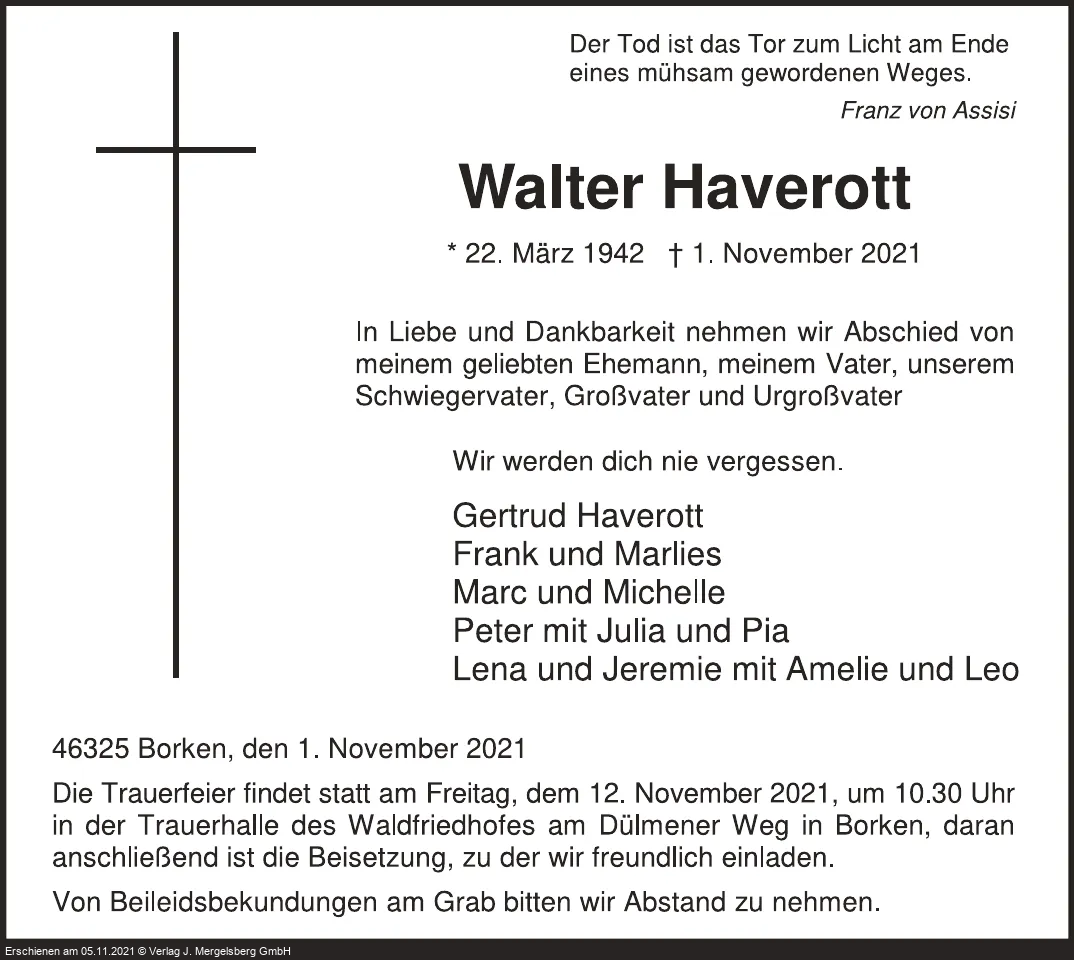 Der Tod ist das Tor zum Licht am Ende eines mühsam gewordenen Weges.

Franz von Assisi

Walter Haverott

* 22. März 1942 † 1. November 2021

In Liebe und Dankbarkeit nehmen wir Abschied von meinem geliebten Ehemann, meinem Vater, unserem Schwiegervater, Großvater und Urgroßvater

Wir werden dich nie vergessen.

Gertrud Haverott
Frank und Marlies
Marc und Michelle
Peter mit Julia und Pia
Lena und Jeremie mit Amelie und Leo

46325 Borken, den 1. November 2021

Die Trauerfeier findet statt am Freitag, dem 12. November 2021, um 10.30 Uhr in der Trauerhalle des Waldfriedhofes am Dülmener Weg in Borken, daran anschließend ist die Beisetzung, zu der wir freundlich einladen.

Von Beileidsbekundungen am Grab bitten wir Abstand zu nehmen.

Erschienen am 05.11.2021 © Verlag J. Mergelsberg GmbH